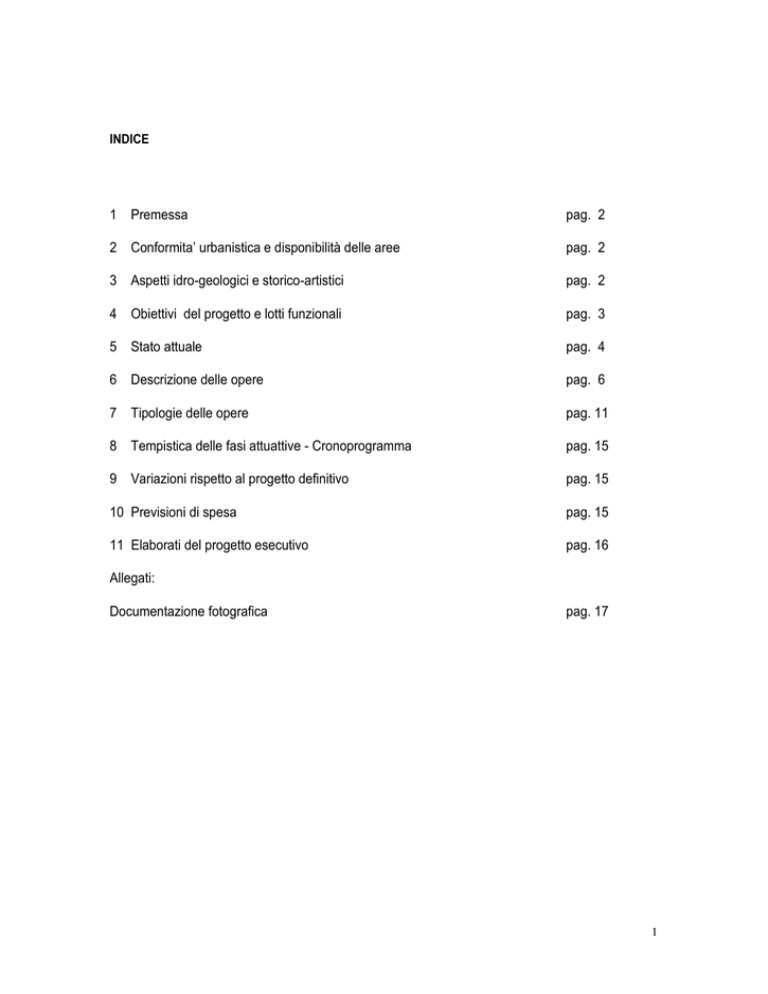 INDICE

1 Premessa pag. 2

2 Conformita' urbanistica e disponibilità delle aree pag. 2

3 Aspetti idro-geologici e storico-artistici pag. 2

4 Obiettivi del progetto e lotti funzionali pag. 3

5 Stato attuale pag. 4

6 Descrizione delle opere pag. 6

7 Tipologie delle opere pag. 11

8 Tempistica delle fasi attuattive - Cronoprogramma pag. 15

9 Variazioni rispetto al progetto definitivo pag. 15

10 Previsioni di spesa pag. 15

11 Elaborati del progetto esecutivo pag. 16

Allegati:

Documentazione fotografica pag. 17

1